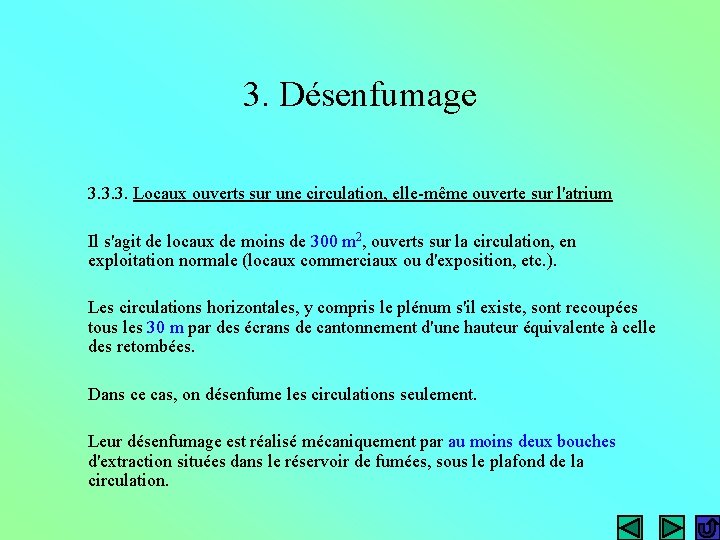 3. Désenfumage

3.3.3. Locaux ouverts sur une circulation, elle-même ouverte sur l'atrium

Il s'agit de locaux de moins de 300 $m^2$, ouverts sur la circulation, en exploitation normale (locaux commerciaux ou d'exposition, etc.).

Les circulations horizontales, y compris le plénum s'il existe, sont recoupées tous les 30 m par des écrans de cantonnement d'une hauteur équivalente à celle des retombées.

Dans ce cas, on désenfume les circulations seulement.

Leur désenfumage est réalisé mécaniquement par au moins deux bouches d'extraction situées dans le réservoir de fumées, sous le plafond de la circulation.